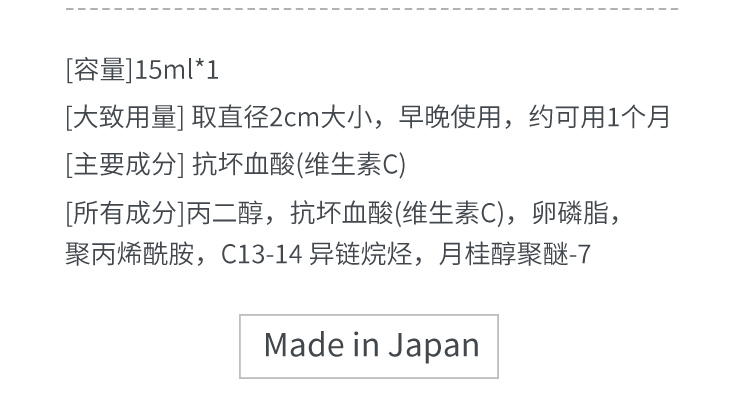 [容量]15ml*1

[大致用量] 取直径2cm大小，早晚使用，约可用1个月

[主要成分] 抗坏血酸(维生素C)

[所有成分]丙二醇，抗坏血酸(维生素C)，卵磷脂，聚丙烯酰胺，C13-14 异链烷烃，月桂醇聚醚-7

Made in Japan